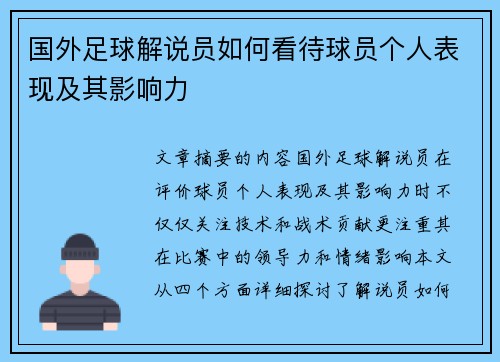 国外足球解说员如何看待球员个人表现及其影响力

文章摘要的内容国外足球解说员在评价球员个人表现及其影响力时不仅仅关注技术和战术贡献更注重其在比赛中的领导力和情绪影响本文从四个方面详细探讨了解说员如何